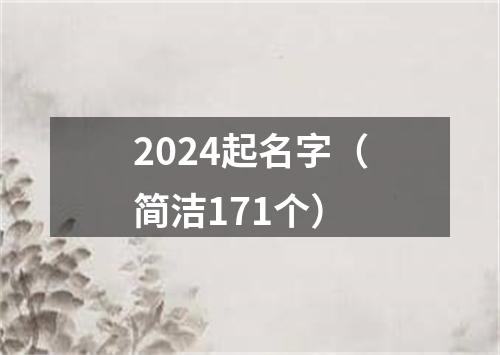 2024起名字（简洁171个）